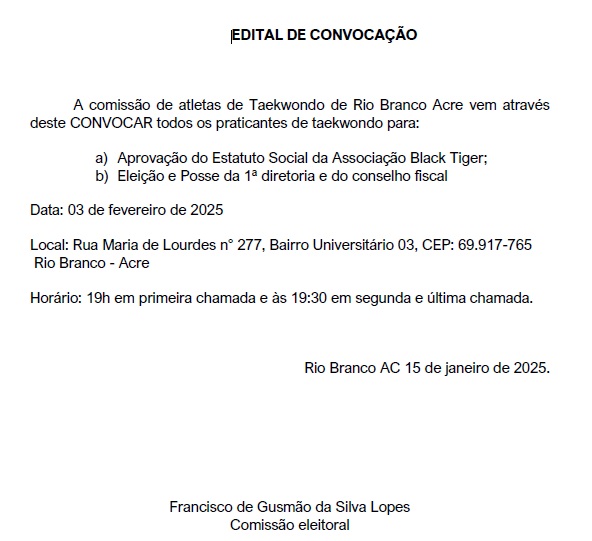 EDITAL DE CONVOCAÇÃO

A comissão de atletas de Taekwondo de Rio Branco Acre vem através deste CONVOCAR todos os praticantes de taekwondo para:

a) Aprovação do Estatuto Social da Associação Black Tiger;
b) Eleição e Posse da 1ª diretoria e do conselho fiscal

Data: 03 de fevereiro de 2025

Local: Rua Maria de Lourdes n° 277, Bairro Universitário 03, CEP: 69.917-765
Rio Branco - Acre

Horário: 19h em primeira chamada e às 19:30 em segunda e última chamada.

Rio Branco AC 15 de janeiro de 2025.

Francisco de Gusmão da Silva Lopes
Comissão eleitoral